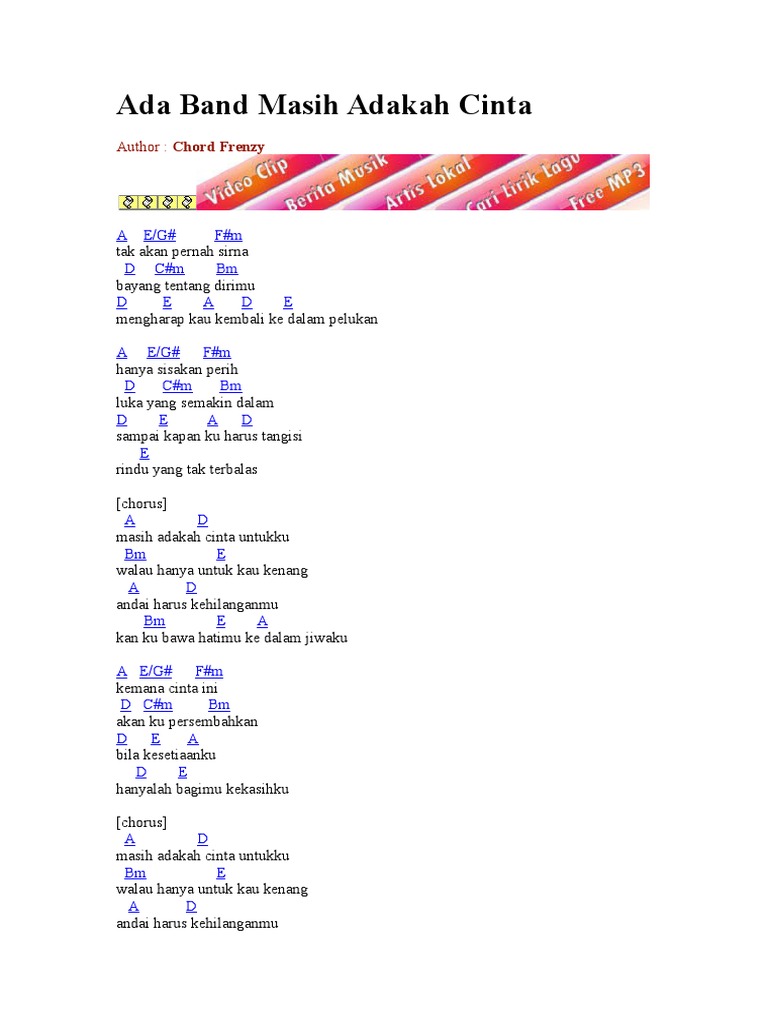 Ada Band Masih Adakah Cinta

Author : Chord Frenzy

Video Clip Berita Musik Artis Lokal Cari Lirik Lagu Free MP3

A E/G# F#m
tak akan pernah sirna
D C#m Bm
bayang tentang dirimu
D E A D E
mengharap kau kembali ke dalam pelukan

A E/G# F#m
hanya sisakan perih
D C#m Bm
luka yang semakin dalam
D E A D
sampai kapan ku harus tangisi
E
rindu yang tak terbalas

[chorus]
A D
masih adakah cinta untukku
Bm E
walau hanya untuk kau kenang
A D
andai harus kehilanganmu
Bm E A
kan ku bawa hatimu ke dalam jiwaku

A E/G# F#m
kemana cinta ini
D C#m Bm
akan ku persembahkan
D E A
bila kesetiaanku
D E
hanyalah bagimu kekasihku

[chorus]
A D
masih adakah cinta untukku
Bm E
walau hanya untuk kau kenang
A D
andai harus kehilanganmu